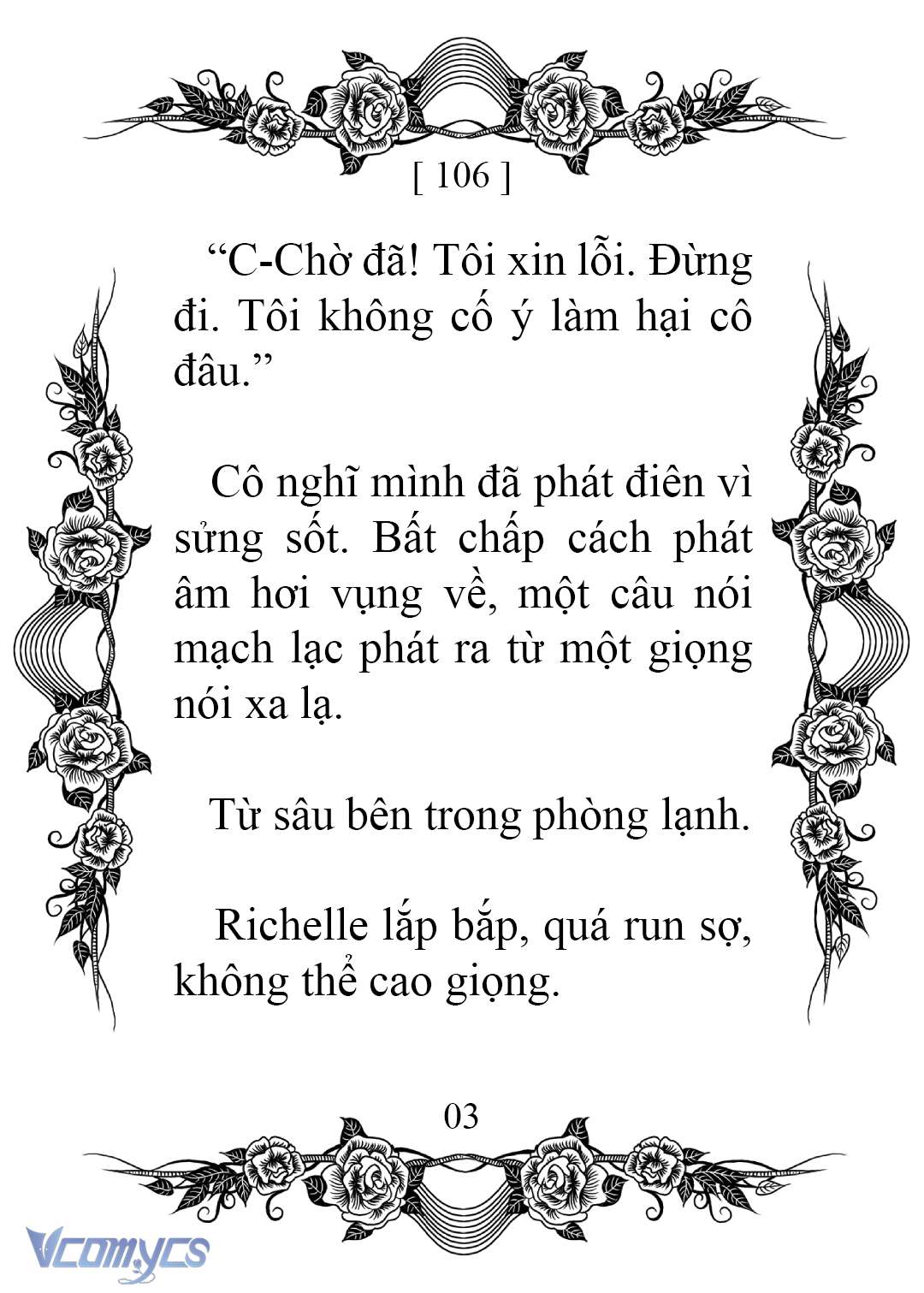 [ 106 ]

“C-Chờ đã! Tôi xin lỗi. Đừng đi. Tôi không cố ý làm hại cô đâu.”

Cô nghĩ mình đã phát điên vì sửng sốt. Bất chấp cách phát âm hơi vụng về, một câu nói mạch lạc phát ra từ một giọng nói xa lạ.

Từ sâu bên trong phòng lạnh.

Richelle lắp bắp, quá run sợ, không thể cao giọng.

03

Vcomycs